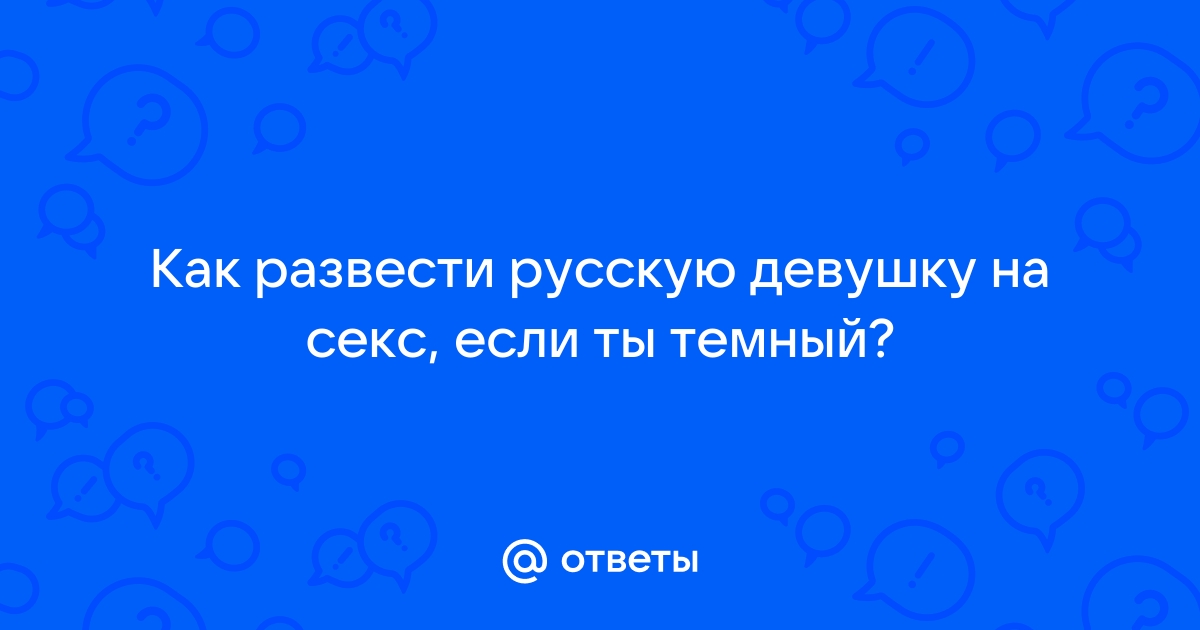 Как развести русскую девушку на секс, если ты темный?

@ ответы